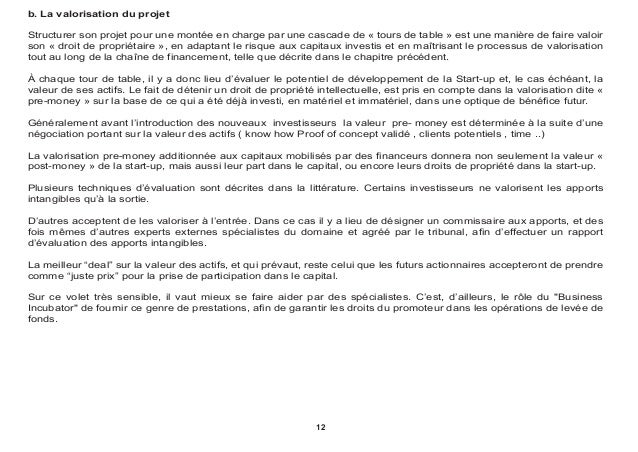 b. La valorisation du projet

Structurer son projet pour une montée en charge par une cascade de « tours de table » est une manière de faire valoir son « droit de propriétaire », en adaptant le risque aux capitaux investis et en maîtrisant le processus de valorisation tout au long de la chaîne de financement, telle que décrite dans le chapitre précédent.

À chaque tour de table, il y a donc lieu d'évaluer le potentiel de développement de la Start-up et, le cas échéant, la valeur de ses actifs. Le fait de détenir un droit de propriété intellectuelle, est pris en compte dans la valorisation dite « pre-money » sur la base de ce qui a été déjà investi, en matériel et immatériel, dans une optique de bénéfice futur.

Généralement avant l'introduction des nouveaux investisseurs la valeur pre- money est déterminée à la suite d'une négociation portant sur la valeur des actifs ( know how Proof of concept validé , clients potentiels , time ..)

La valorisation pre-money additionnée aux capitaux mobilisés par des financeurs donnera non seulement la valeur « post-money » de la start-up, mais aussi leur part dans le capital, ou encore leurs droits de propriété dans la start-up.

Plusieurs techniques d'évaluation sont décrites dans la littérature. Certains investisseurs ne valorisent les apports intangibles qu'à la sortie.

D'autres acceptent de les valoriser à l'entrée. Dans ce cas il y a lieu de désigner un commissaire aux apports, et des fois mêmes d'autres experts externes spécialistes du domaine et agréé par le tribunal, afin d'effectuer un rapport d'évaluation des apports intangibles.

La meilleur "deal" sur la valeur des actifs, et qui prévaut, reste celui que les futurs actionnaires accepteront de prendre comme "juste prix" pour la prise de participation dans le capital.

Sur ce volet très sensible, il vaut mieux se faire aider par des spécialistes. C'est, d'ailleurs, le rôle du "Business Incubator" de fournir ce genre de prestations, afin de garantir les droits du promoteur dans les opérations de levée de fonds.

12